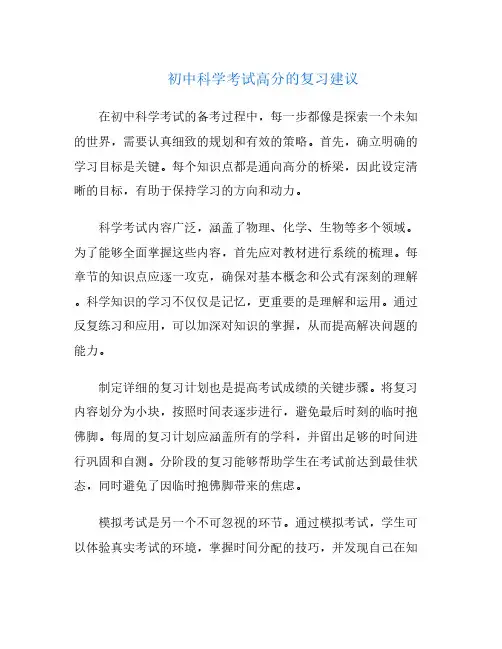 初中科学考试高分的复习建议

在初中科学考试的备考过程中，每一步都像是探索一个未知的世界，需要认真细致的规划和有效的策略。首先，确立明确的学习目标是关键。每个知识点都是通向高分的桥梁，因此设定清晰的目标，有助于保持学习的方向和动力。

科学考试内容广泛，涵盖了物理、化学、生物等多个领域。为了能够全面掌握这些内容，首先应对教材进行系统的梳理。每章节的知识点应逐一攻克，确保对基本概念和公式有深刻的理解。科学知识的学习不仅仅是记忆，更重要的是理解和运用。通过反复练习和应用，可以加深对知识的掌握，从而提高解决问题的能力。

制定详细的复习计划也是提高考试成绩的关键步骤。将复习内容划分为小块，按照时间表逐步进行，避免最后时刻的临时抱佛脚。每周的复习计划应涵盖所有的学科，并留出足够的时间进行巩固和自测。分阶段的复习能够帮助学生在考试前达到最佳状态，同时避免了因临时抱佛脚带来的焦虑。

模拟考试是另一个不可忽视的环节。通过模拟考试，学生可以体验真实考试的环境，掌握时间分配的技巧，并发现自己在知